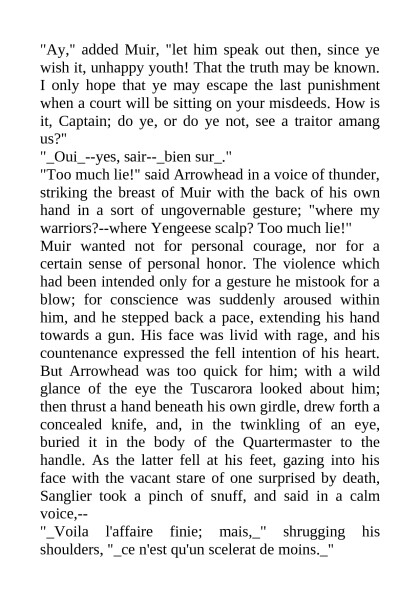 "Ay," added Muir, "let him speak out then, since ye wish it, unhappy youth! That the truth may be known. I only hope that ye may escape the last punishment when a court will be sitting on your misdeeds. How is it, Captain; do ye, or do ye not, see a traitor amang us?"
"_Oui_--yes, sair--_bien sur_."
"Too much lie!" said Arrowhead in a voice of thunder, striking the breast of Muir with the back of his own hand in a sort of ungovernable gesture; "where my warriors?--where Yengeese scalp? Too much lie!"
Muir wanted not for personal courage, nor for a certain sense of personal honor. The violence which had been intended only for a gesture he mistook for a blow; for conscience was suddenly aroused within him, and he stepped back a pace, extending his hand towards a gun. His face was livid with rage, and his countenance expressed the fell intention of his heart. But Arrowhead was too quick for him; with a wild glance of the eye the Tuscarora looked about him; then thrust a hand beneath his own girdle, drew forth a concealed knife, and, in the twinkling of an eye, buried it in the body of the Quartermaster to the handle. As the latter fell at his feet, gazing into his face with the vacant stare of one surprised by death, Sanglier took a pinch of snuff, and said in a calm voice,--
"_Voila l'affaire finie; mais,_" shrugging his shoulders, "_ce n'est qu'un scelerat de moins._"